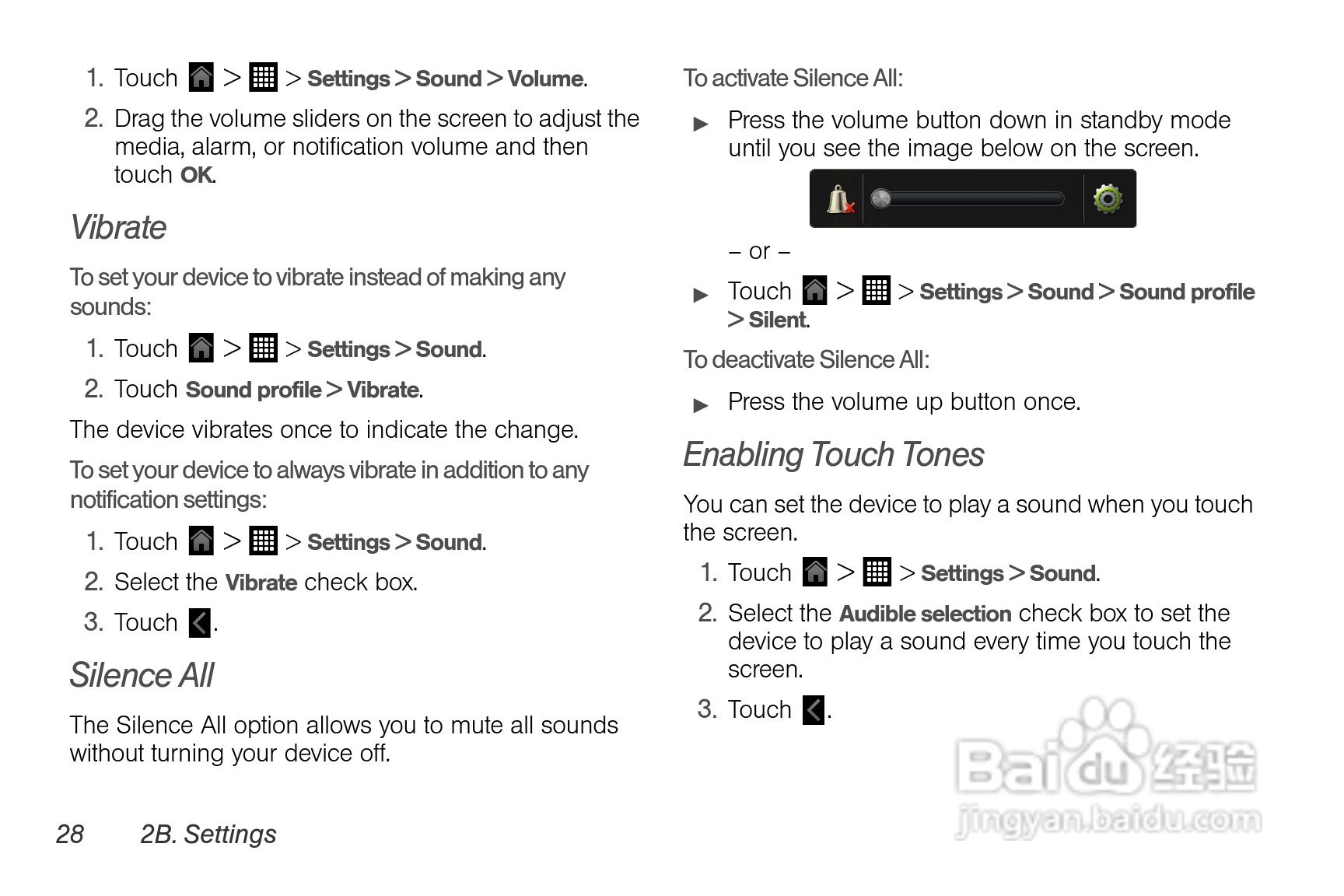 1. Touch > > Settings > Sound > Volume.

2. Drag the volume sliders on the screen to adjust the media, alarm, or notification volume and then touch OK.

Vibrate

To set your device to vibrate instead of making any sounds:

1. Touch > > Settings > Sound.

2. Touch Sound profile > Vibrate.

The device vibrates once to indicate the change.

To set your device to always vibrate in addition to any notification settings:

1. Touch > > Settings > Sound.

2. Select the Vibrate check box.

3. Touch .

Silence All

The Silence All option allows you to mute all sounds without turning your device off.

To activate Silence All:

▶ Press the volume button down in standby mode until you see the image below on the screen.

– or –

▶ Touch > > Settings > Sound > Sound profile > Silent.

To deactivate Silence All:

▶ Press the volume up button once.

Enabling Touch Tones

You can set the device to play a sound when you touch the screen.

1. Touch > > Settings > Sound.

2. Select the Audible selection check box to set the device to play a sound every time you touch the screen.

3. Touch .

28 2B. Settings

Baidu经验
jingyan.baidu.com